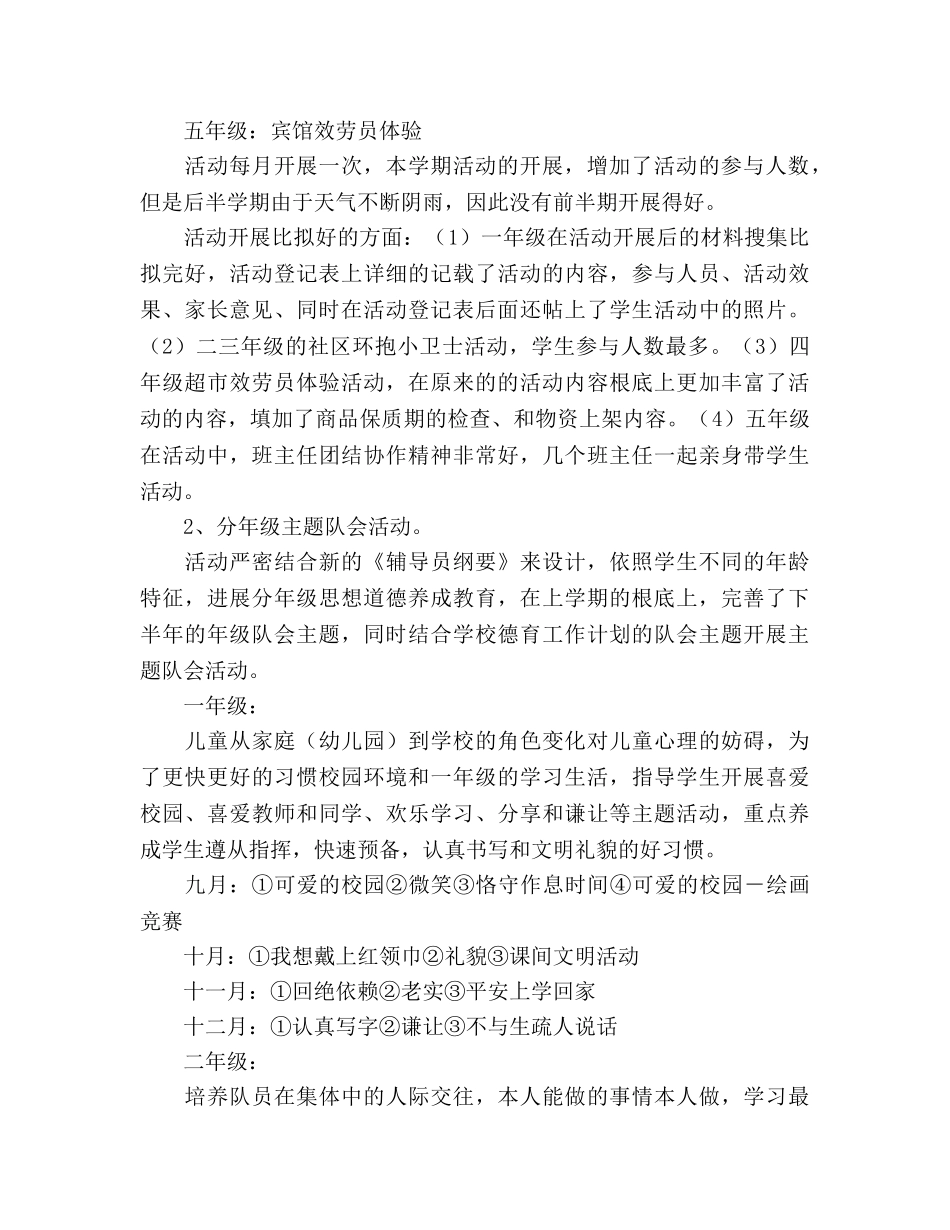 五年级：宾馆效劳员体验

活动每月开展一次，本学期活动的开展，增加了活动的参与人数，但是后半学期由于天气不断阴雨，因此没有前半期开展得好。

活动开展比拟好的方面：（1）一年级在活动开展后的材料搜集比拟完好，活动登记表上详细的记载了活动的内容，参与人员、活动效果、家长意见、同时在活动登记表后面还帖上了学生活动中的照片。（2）二三年级的社区环抱小卫士活动，学生参与人数最多。（3）四年级超市效劳员体验活动，在原来的的活动内容根底上更加丰富了活动的内容，填加了商品保质期的检查、和物资上架内容。（4）五年级在活动中，班主任团结协作精神非常好，几个班主任一起亲身带学生活动。

2、分年级主题队会活动。

活动严密结合新的《辅导员纲要》来设计，依照学生不同的年龄特征，进展分年级思想道德养成教育，在上学期的根底上，完善了下半年的年级队会主题，同时结合学校德育工作计划的队会主题开展主题队会活动。

一年级：

儿童从家庭（幼儿园）到学校的角色变化对儿童心理的妨碍，为了更快更好的习惯校园环境和一年级的学习生活，指导学生开展喜爱校园、喜爱教师和同学、欢乐学习、分享和谦让等主题活动，重点养成学生遵从指挥，快速预备，认真书写和文明礼貌的好习惯。

九月：①可爱的校园②微笑③恪守作息时间④可爱的校园－绘画竞赛

十月：①我想戴上红领巾②礼貌③课间文明活动

十一月：①回绝依赖②老实③平安上学回家

十二月：①认真写字②谦让③不与生疏人说话

二年级：

培养队员在集体中的人际交往，本人能做的事情本人做，学习最